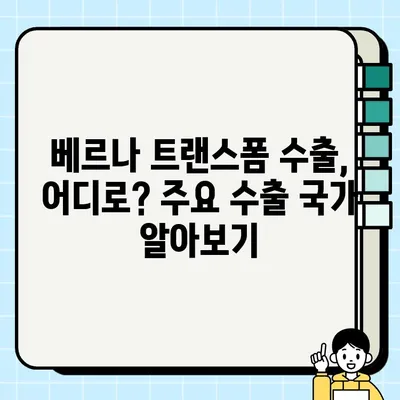 베르나 트랜스폼 수출, 어디로? 주요 수출 국가 알아보기